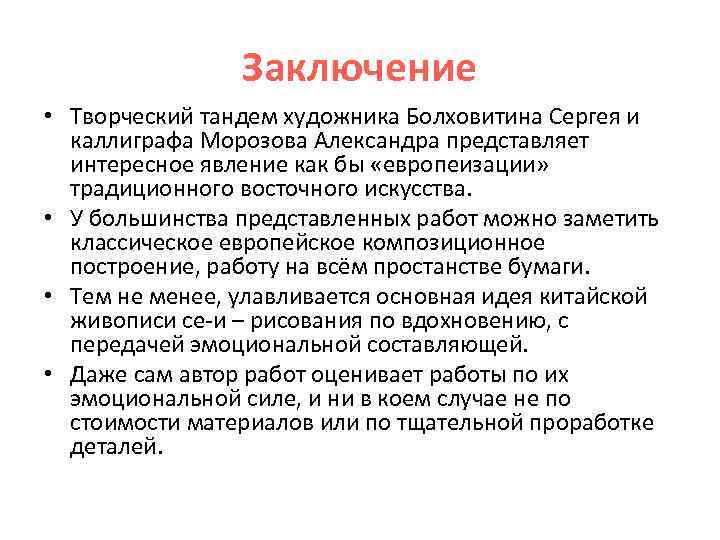 Заключение

• Творческий тандем художника Болховитина Сергея и каллиграфа Морозова Александра представляет интересное явление как бы «европеизации» традиционного восточного искусства.

• У большинства представленных работ можно заметить классическое европейское композиционное построение, работу на всём простанстве бумаги.

• Тем не менее, улавливается основная идея китайской живописи се-и – рисования по вдохновению, с передачей эмоциональной составляющей.

• Даже сам автор работ оценивает работы по их эмоциональной силе, и ни в коем случае не по стоимости материалов или по тщательной проработке деталей.